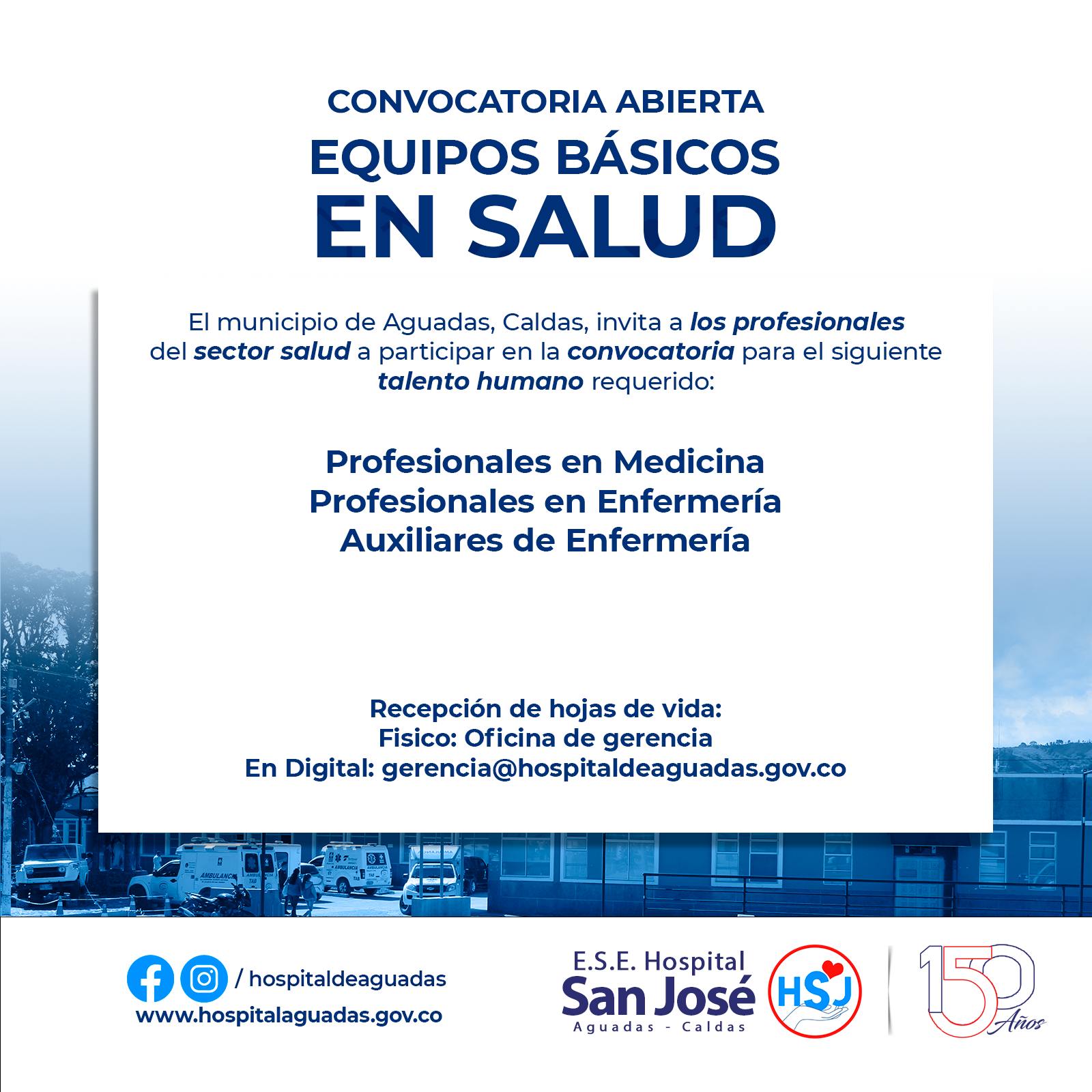 CONVOCATORIA ABIERTA
EQUIPOS BÁSICOS
EN SALUD

El municipio de Aguadas, Caldas, invita a los profesionales del sector salud a participar en la convocatoria para el siguiente talento humano requerido:

Profesionales en Medicina
Profesionales en Enfermería
Auxiliares de Enfermería

Recepción de hojas de vida:
Fisico: Oficina de gerencia
En Digital: gerencia@hospitaldeaguadas.gov.co

/ hospitaldeaguadas
www.hospitalaguadas.gov.co

E.S.E. Hospital
San José
Aguadas - Caldas
HSJ

150 Años